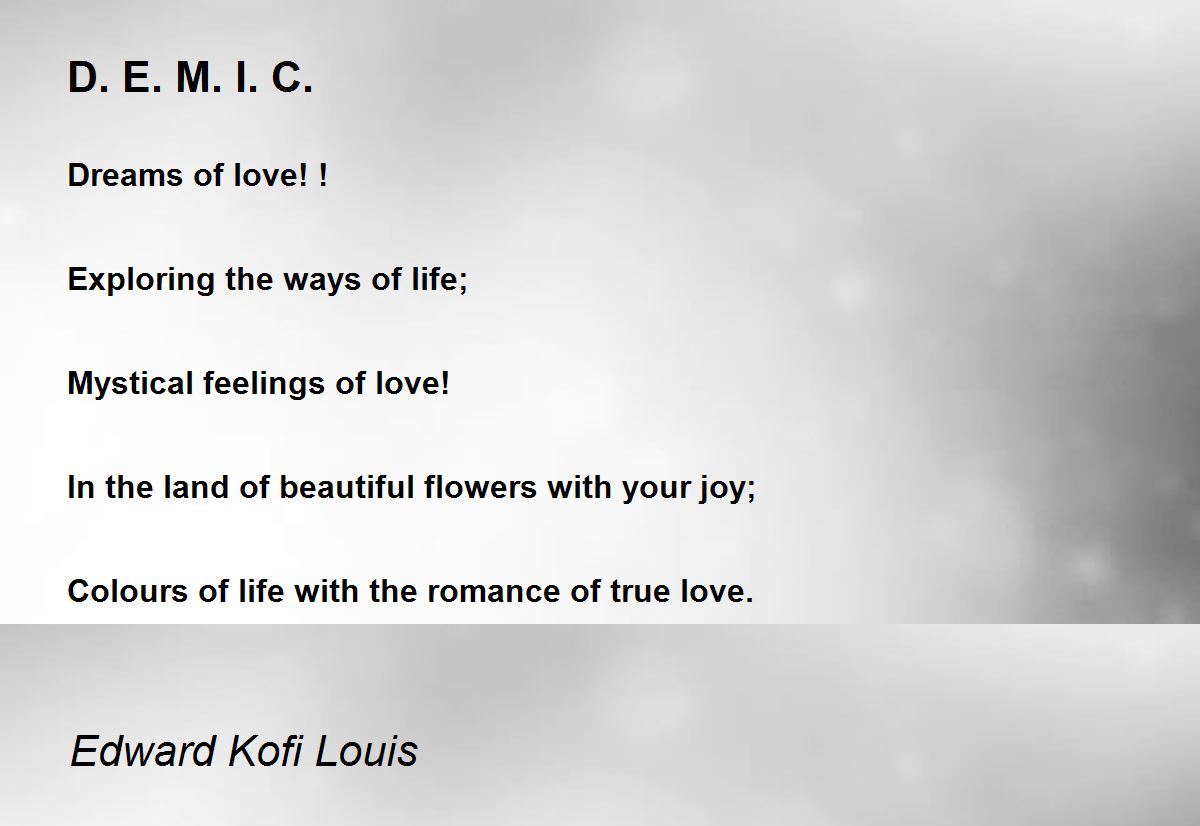 D. E. M. I. C.

Dreams of love! !

Exploring the ways of life;

Mystical feelings of love!

In the land of beautiful flowers with your joy;

Colours of life with the romance of true love.

Edward Kofi Louis